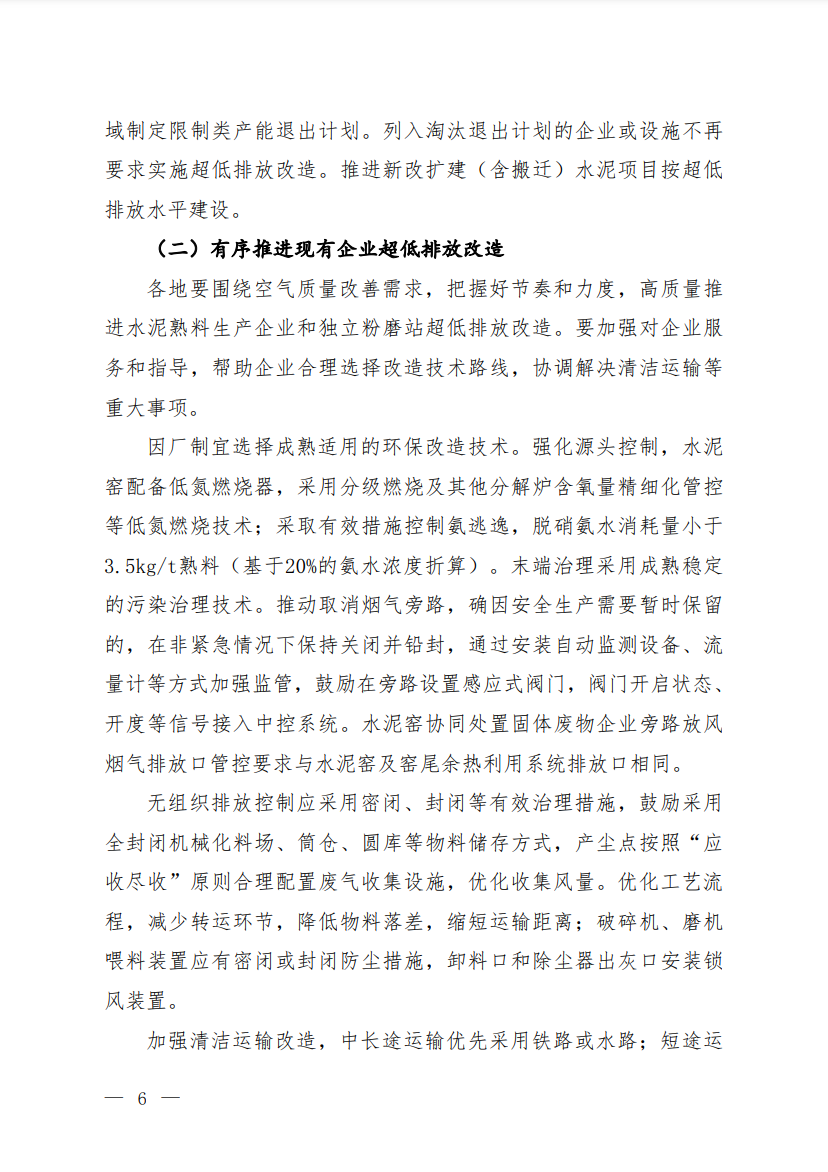 域制定限制类产能退出计划。列入淘汰退出计划的企业或设施不再要求实施超低排放改造。推进新改扩建（含搬迁）水泥项目按超低排放水平建设。

（二）有序推进现有企业超低排放改造

各地要围绕空气质量改善需求，把握好节奏和力度，高质量推进水泥熟料生产企业和独立粉磨站超低排放改造。要加强对企业服务和指导，帮助企业合理选择改造技术路线，协调解决清洁运输等重大事项。

因厂制宜选择成熟适用的环保改造技术。强化源头控制，水泥窑配备低氮燃烧器，采用分级燃烧及其他分解炉含氧量精细化管控等低氮燃烧技术；采取有效措施控制氨逃逸，脱硝氨水消耗量小于3.5kg/t熟料（基于20%的氨水浓度折算）。末端治理采用成熟稳定的污染治理技术。推动取消烟气旁路，确因安全生产需要暂时保留的，在非紧急情况下保持关闭并铅封，通过安装自动监测设备、流量计等方式加强监管，鼓励在旁路设置感应式阀门，阀门开启状态、开度等信号接入中控系统。水泥窑协同处置固体废物企业旁路放风烟气排放口管控要求与水泥窑及窑尾余热利用系统排放口相同。

无组织排放控制应采用密闭、封闭等有效治理措施，鼓励采用全封闭机械化料场、筒仓、圆库等物料储存方式，产尘点按照“应收尽收”原则合理配置废气收集设施，优化收集风量。优化工艺流程，减少转运环节，降低物料落差，缩短运输距离；破碎机、磨机喂料装置应有密闭或封闭防尘措施，卸料口和除尘器出灰口安装锁风装置。

加强清洁运输改造，中长途运输优先采用铁路或水路；短途运

— 6 —